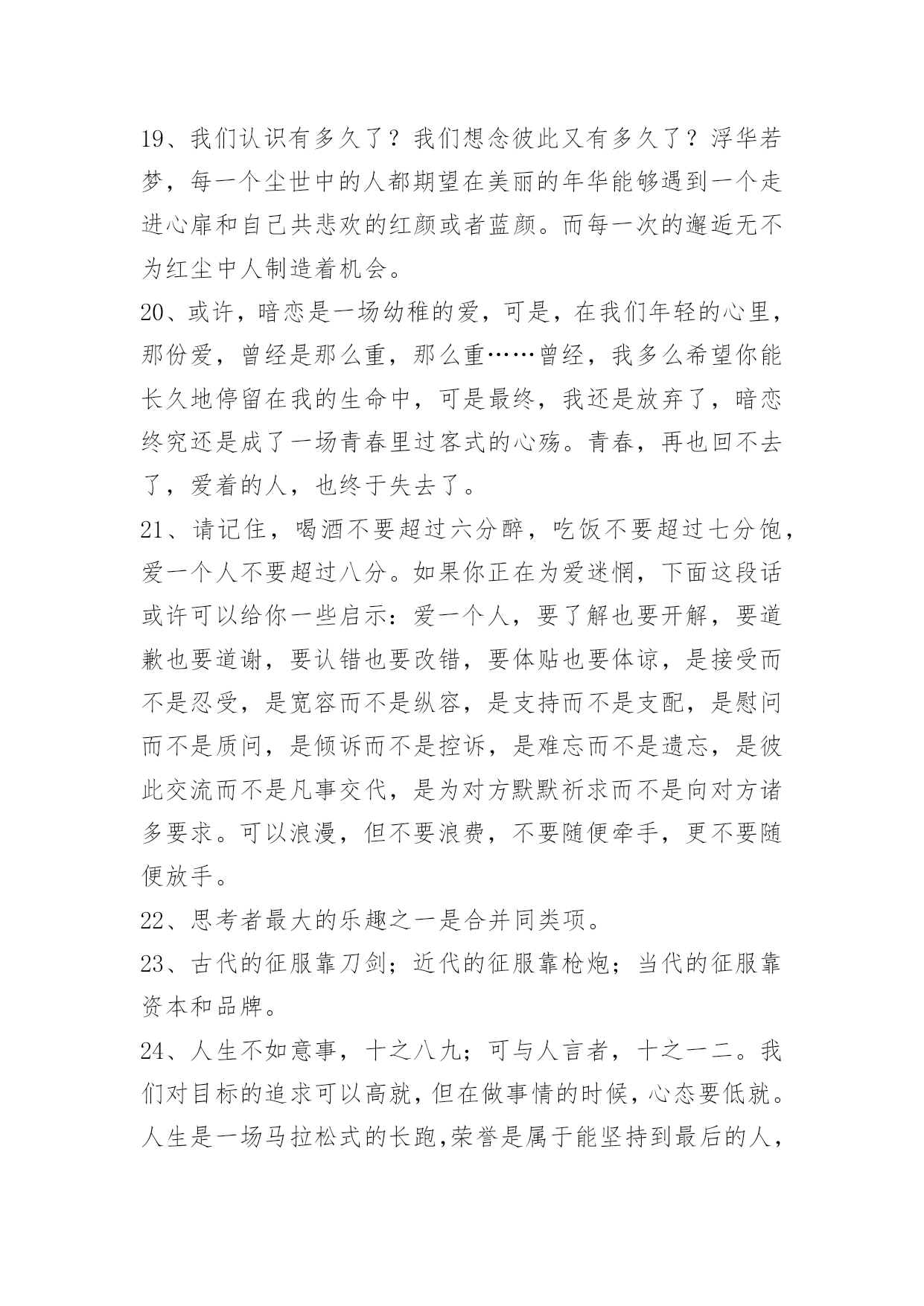 19、我们认识有多久了？我们想念彼此又有多久了？浮华若梦，每一个尘世中的人都期望在美丽的年华能够遇到一个走进心扉和自己共悲欢的红颜或者蓝颜。而每一次的邂逅无不为红尘中人制造着机会。

20、或许，暗恋是一场幼稚的爱，可是，在我们年轻的心里，那份爱，曾经是那么重，那么重……曾经，我多么希望你能长久地停留在我的生命中，可是最终，我还是放弃了，暗恋终究还是成了一场青春里过客式的心殇。青春，再也回不去了，爱着的人，也终于失去了。

21、请记住，喝酒不要超过六分醉，吃饭不要超过七分饱，爱一个人不要超过八分。如果你正在为爱迷惘，下面这段话或许可以给你一些启示：爱一个人，要了解也要开解，要道歉也要道谢，要认错也要改错，要体贴也要体谅，是接受而不是忍受，是宽容而不是纵容，是支持而不是支配，是慰问而不是质问，是倾诉而不是控诉，是难忘而不是遗忘，是彼此交流而不是凡事交代，是为对方默默祈求而不是向对方诸多要求。可以浪漫，但不要浪费，不要随便牵手，更不要随便放手。

22、思考者最大的乐趣之一是合并同类项。

23、古代的征服靠刀剑；近代的征服靠枪炮；当代的征服靠资本和品牌。

24、人生不如意事，十之八九；可与人言者，十之一二。我们对目标的追求可以高就，但在做事情的时候，心态要低就。人生是一场马拉松式的长跑,荣誉是属于能坚持到最后的人，